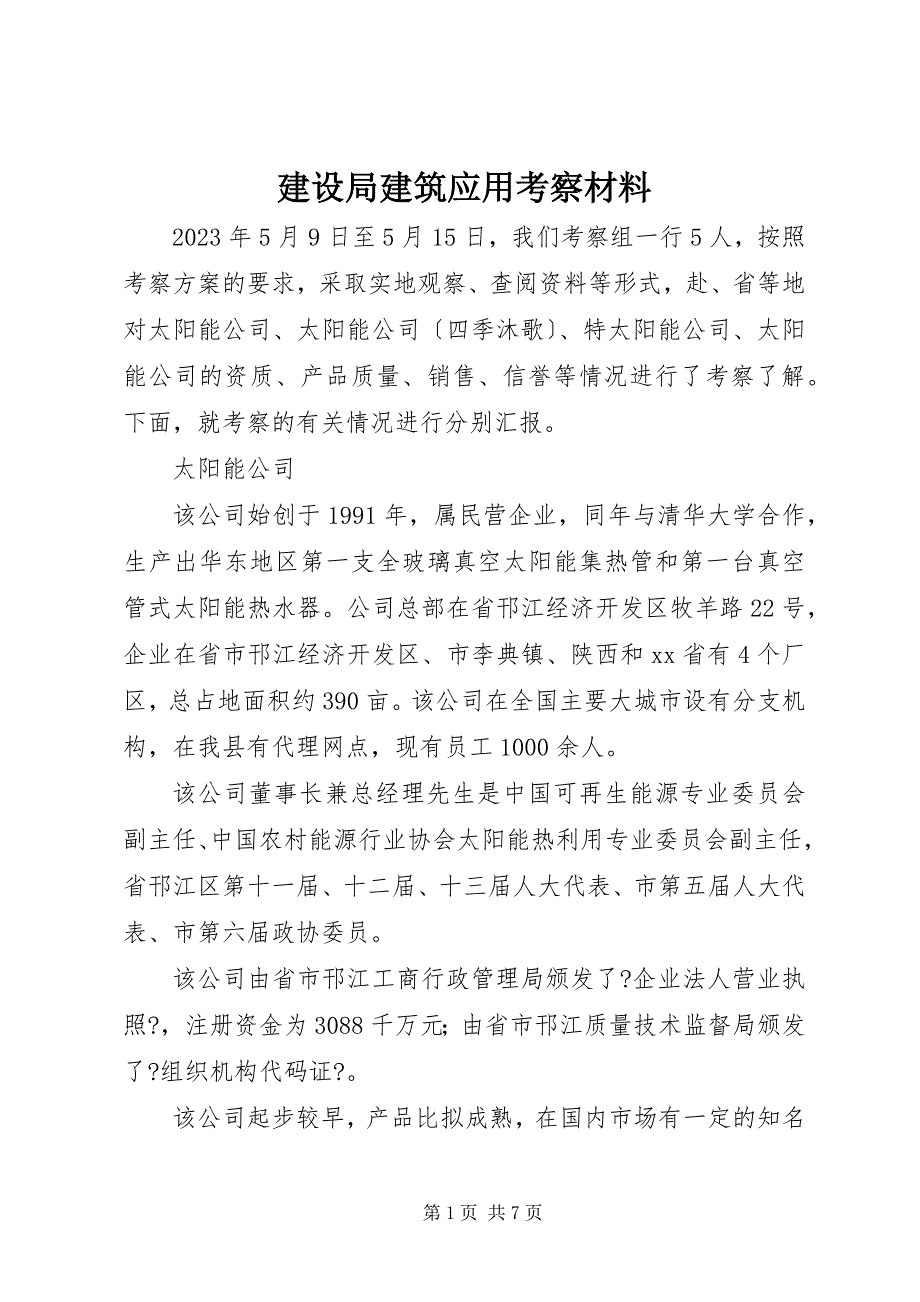 建设局建筑应用考察材料

2023 年 5 月 9 日至 5 月 15 日，我们考察组一行 5 人，按照考察方案的要求，采取实地观察、查阅资料等形式，赴、省等地对太阳能公司、太阳能公司〔四季沐歌〕、特太阳能公司、太阳能公司的资质、产品质量、销售、信誉等情况进行了考察了解。下面，就考察的有关情况进行分别汇报。

太阳能公司

该公司始创于 1991 年，属民营企业，同年与清华大学合作，生产出华东地区第一支全玻璃真空太阳能集热管和第一台真空管式太阳能热水器。公司总部在省邗江经济开发区牧羊路 22 号，企业在省市邗江经济开发区、市李典镇、陕西和 xx 省有 4 个厂区，总占地面积约 390 亩。该公司在全国主要大城市设有分支机构，在我县有代理网点，现有员工 1000 余人。

该公司董事长兼总经理先生是中国可再生能源专业委员会副主任、中国农村能源行业协会太阳能热利用专业委员会副主任，省邗江区第十一届、十二届、十三届人大代表、市第五届人大代表、市第六届政协委员。

该公司由省市邗江工商行政管理局颁发了?企业法人营业执照?，注册资金为 3088 千万元；由省市邗江质量技术监督局颁发了?组织机构代码证?。

该公司起步较早，产品比拟成熟，在国内市场有一定的知名

第 1 页 共 7 页